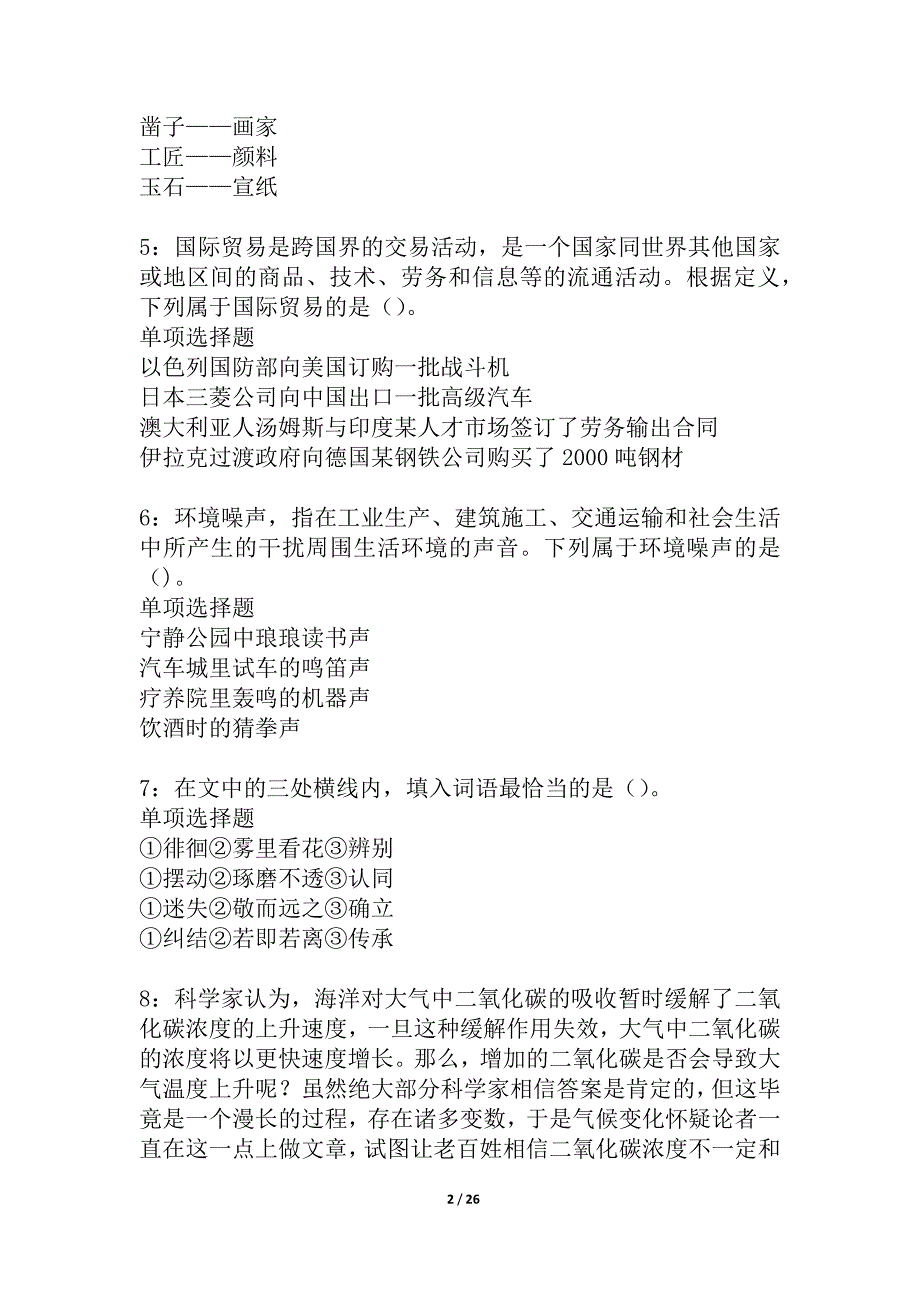 凿子——画家
工匠——颜料
玉石——宣纸

5：国际贸易是跨国界的交易活动，是一个国家同世界其他国家或地区间的商品、技术、劳务和信息等的流通活动。根据定义，下列属于国际贸易的是（）。
单项选择题
以色列国防部向美国订购一批战斗机
日本三菱公司向中国出口一批高级汽车
澳大利亚人汤姆斯与印度某人才市场签订了劳务输出合同
伊拉克过渡政府向德国某钢铁公司购买了 2000 吨钢材

6：环境噪声，指在工业生产、建筑施工、交通运输和社会生活中所产生的干扰周围生活环境的声音。下列属于环境噪声的是（）。
单项选择题
宁静公园中琅琅读书声
汽车城里试车的鸣笛声
疗养院里轰鸣的机器声
饮酒时的猜拳声

7：在文中的三处横线内，填入词语最恰当的是（）。
单项选择题
①徘徊②雾里看花③辨别
①摆动②琢磨不透③认同
①迷失②敬而远之③确立
①纠结②若即若离③传承

8：科学家认为，海洋对大气中二氧化碳的吸收暂时缓解了二氧化碳浓度的上升速度，一旦这种缓解作用失效，大气中二氧化碳的浓度将以更快速度增长。那么，增加的二氧化碳是否会导致大气温度上升呢？虽然绝大部分科学家相信答案是肯定的，但这毕竟是一个漫长的过程，存在诸多变数，于是气候变化怀疑论者一直在这一点上做文章，试图让老百姓相信二氧化碳浓度不一定和

2 / 26